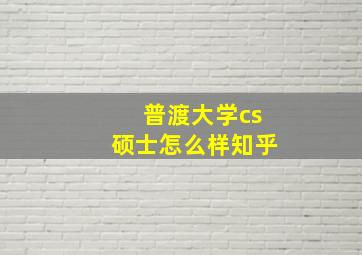 普渡大学cs
硕士怎么样知乎